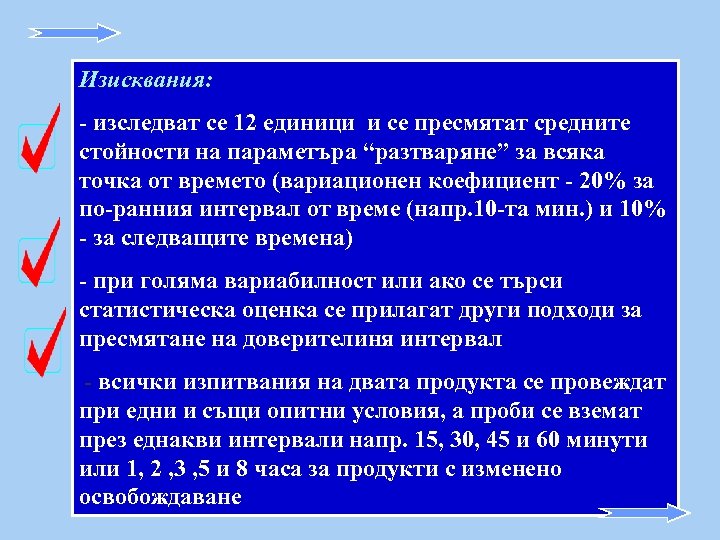 Изисквания:

- изследват се 12 единици и се пресмятат средните стойности на параметъра “разтваряне” за всяка точка от времето (вариационен коефициент - 20% за по-ранния интервал от време (напр.10-та мин.) и 10% - за следващите времена)

- при голяма вариабилност или ако се търси статистическа оценка се прилагат други подходи за пресмятане на доверителиня интервал

- всички изпитвания на двата продукта се провеждат при едни и същи опитни условия, а проби се вземат през еднакви интервали напр. 15, 30, 45 и 60 минути или 1, 2 ,3 ,5 и 8 часа за продукти с изменено освобождаване